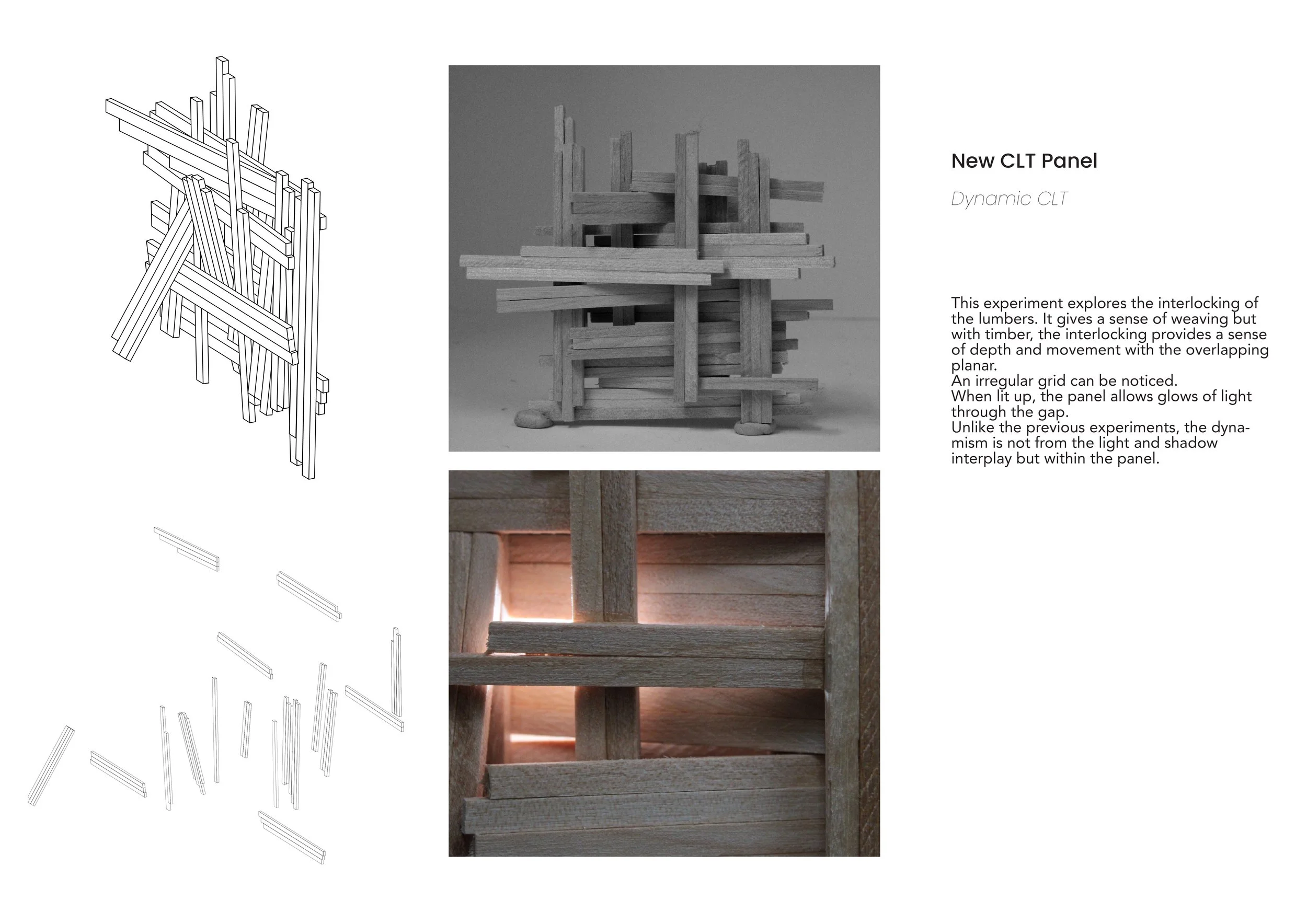 New CLT Panel

Dynamic CLT

This experiment explores the interlocking of the lumbers. It gives a sense of weaving but with timber, the interlocking provides a sense of depth and movement with the overlapping planar.
An irregular grid can be noticed.
When lit up, the panel allows glows of light through the gap.
Unlike the previous experiments, the dynamism is not from the light and shadow interplay but within the panel.